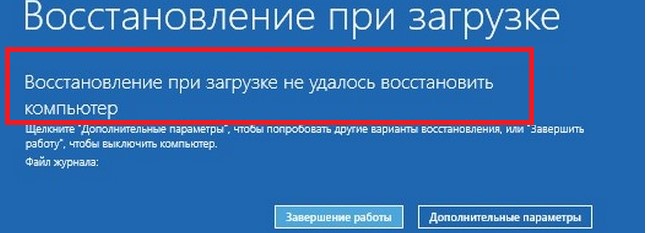 Восстановление при загрузке

Восстановление при загрузке не удалось восстановить компьютер

Щелкните "Дополнительные параметры", чтобы попробовать другие варианты восстановления, или "Завершить работу", чтобы выключить компьютер.

Файл журнала:

Завершение работы

Дополнительные параметры